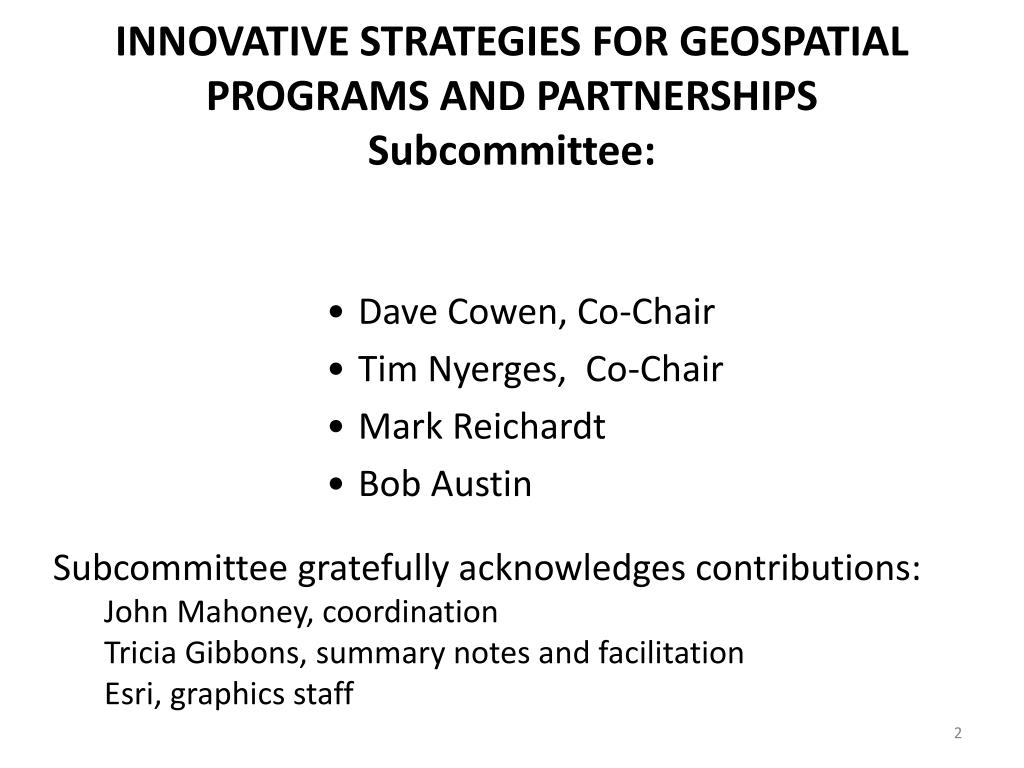 INNOVATIVE STRATEGIES FOR GEOSPATIAL PROGRAMS AND PARTNERSHIPS
Subcommittee:

• Dave Cowen, Co-Chair
• Tim Nyerges, Co-Chair
• Mark Reichardt
• Bob Austin

Subcommittee gratefully acknowledges contributions:
John Mahoney, coordination
Tricia Gibbons, summary notes and facilitation
Esri, graphics staff

2